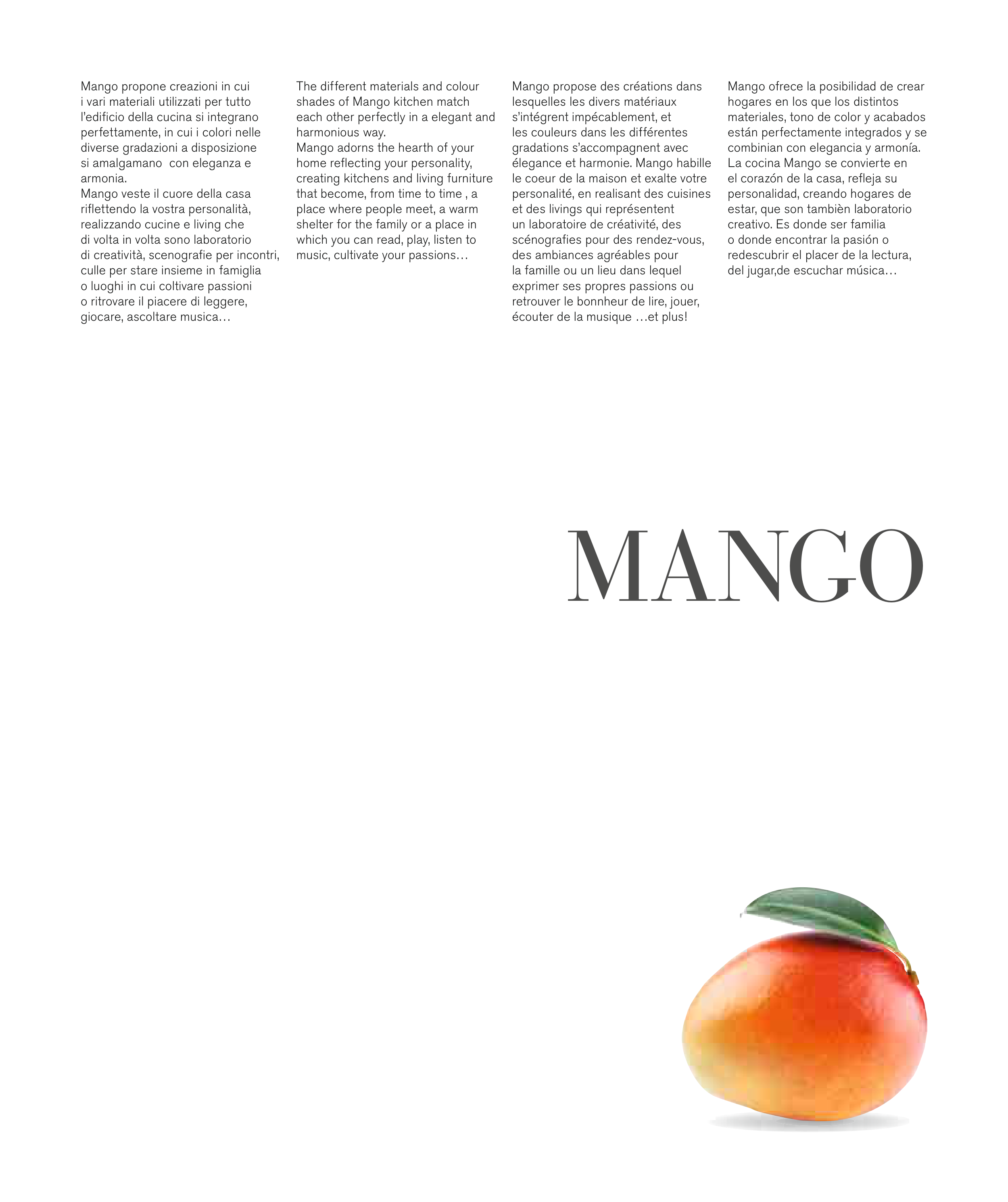 Mango propone creazioni in cui i vari materiali utilizzati per tutto l'edificio della cucina si integrano perfettamente, in cui i colori nelle diverse gradazioni a disposizione si amalgamano  con eleganza e armonia.
Mango veste il cuore della casa riflettendo la vostra personalità, realizzando cucine e living che di volta in volta sono laboratorio di creatività, scenografie per incontri, culle per stare insieme in famiglia o luoghi in cui coltivare passioni o ritrovare il piacere di leggere, giocare, ascoltare musica…

The different materials and colour shades of Mango kitchen match each other perfectly in a elegant and harmonious way.
Mango adorns the hearth of your home reflecting your personality, creating kitchens and living furniture that become, from time to time , a place where people meet, a warm shelter for the family or a place in which you can read, play, listen to music, cultivate your passions…

Mango propose des créations dans lesquelles les divers matériaux s'intégrent impécablement, et les couleurs dans les différentes gradations s'accompagnent avec élegance et harmonie. Mango habille le coeur de la maison et exalte votre personalité, en realisant des cuisines et des livings qui représentent un laboratoire de créativité, des scénografies pour des rendez-vous, des ambiances agréables pour la famille ou un lieu dans lequel exprimer ses propres passions ou retrouver le bonnheur de lire, jouer, écouter de la musique …et plus!

Mango ofrece la posibilidad de crear hogares en los que los distintos materiales, tono de color y acabados están perfectamente integrados y se combinian con elegancia y armonía. La cocina Mango se convierte en el corazón de la casa, refleja su personalidad, creando hogares de estar, que son tambièn laboratorio creativo. Es donde ser familia o donde encontrar la pasión o redescubrir el placer de la lectura, del jugar,de escuchar música…

MANGO